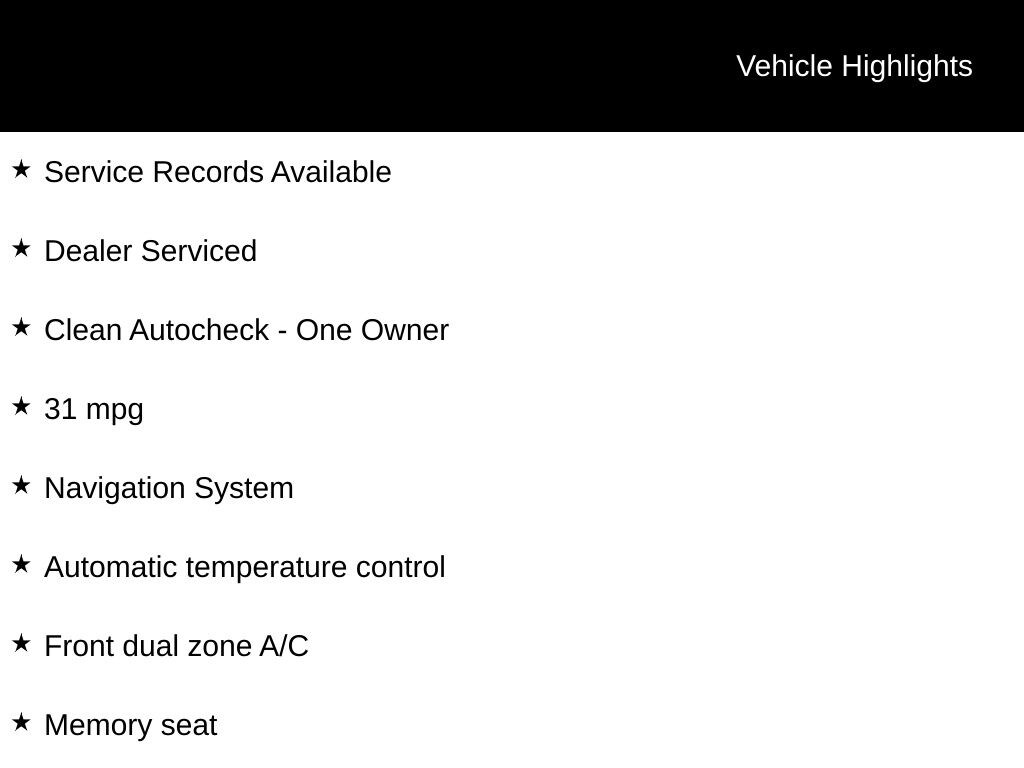 Vehicle Highlights

★ Service Records Available

★ Dealer Serviced

★ Clean Autocheck - One Owner

★ 31 mpg

★ Navigation System

★ Automatic temperature control

★ Front dual zone A/C

★ Memory seat